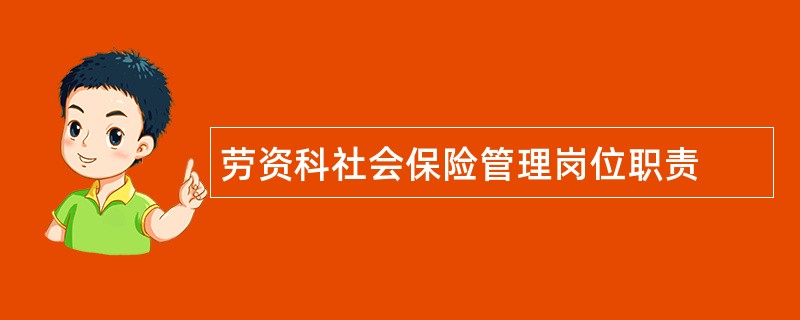 劳资科社会保险管理岗位职责